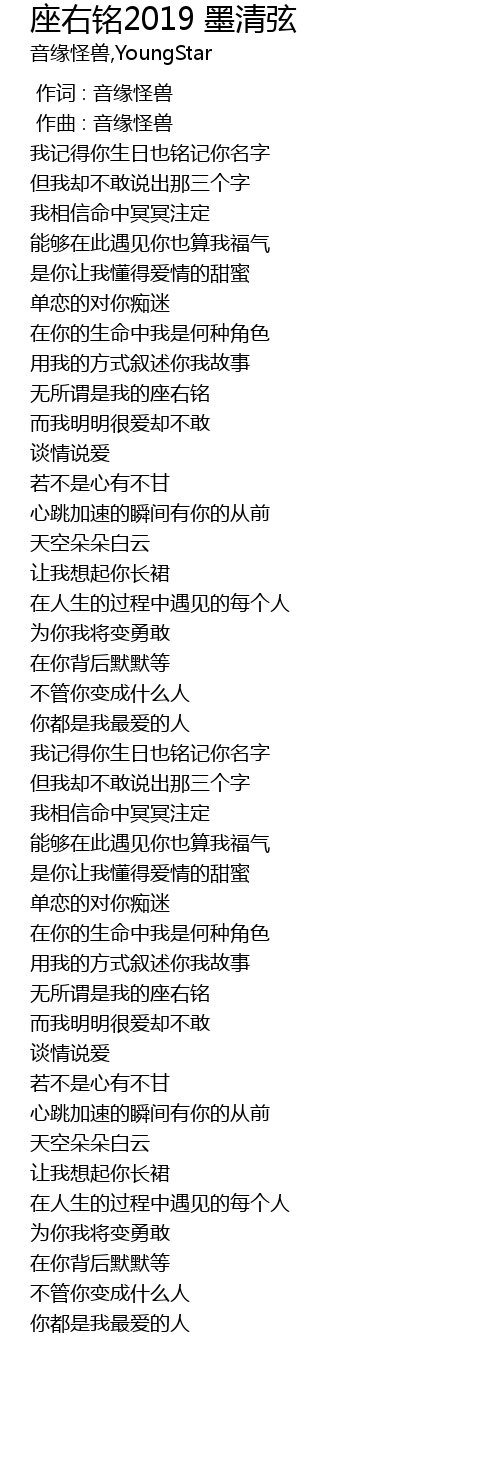 座右铭2019 墨清弦
音缘怪兽,YoungStar

作词 : 音缘怪兽
作曲 : 音缘怪兽
我记得你生日也铭记你名字
但我却不敢说出那三个字
我相信命中冥冥注定
能够在此遇见你也算我福气
是你让我懂得爱情的甜蜜
单恋的对你痴迷
在你的生命中我是何种角色
用我的方式叙述你我故事
无所谓是我的座右铭
而我明明很爱却不敢
谈情说爱
若不是心有不甘
心跳加速的瞬间有你的从前
天空朵朵白云
让我想起你长裙
在人生的过程中遇见的每个人
为你我将变勇敢
在你背后默默等
不管你变成什么人
你都是我最爱的人
我记得你生日也铭记你名字
但我却不敢说出那三个字
我相信命中冥冥注定
能够在此遇见你也算我福气
是你让我懂得爱情的甜蜜
单恋的对你痴迷
在你的生命中我是何种角色
用我的方式叙述你我故事
无所谓是我的座右铭
而我明明很爱却不敢
谈情说爱
若不是心有不甘
心跳加速的瞬间有你的从前
天空朵朵白云
让我想起你长裙
在人生的过程中遇见的每个人
为你我将变勇敢
在你背后默默等
不管你变成什么人
你都是我最爱的人